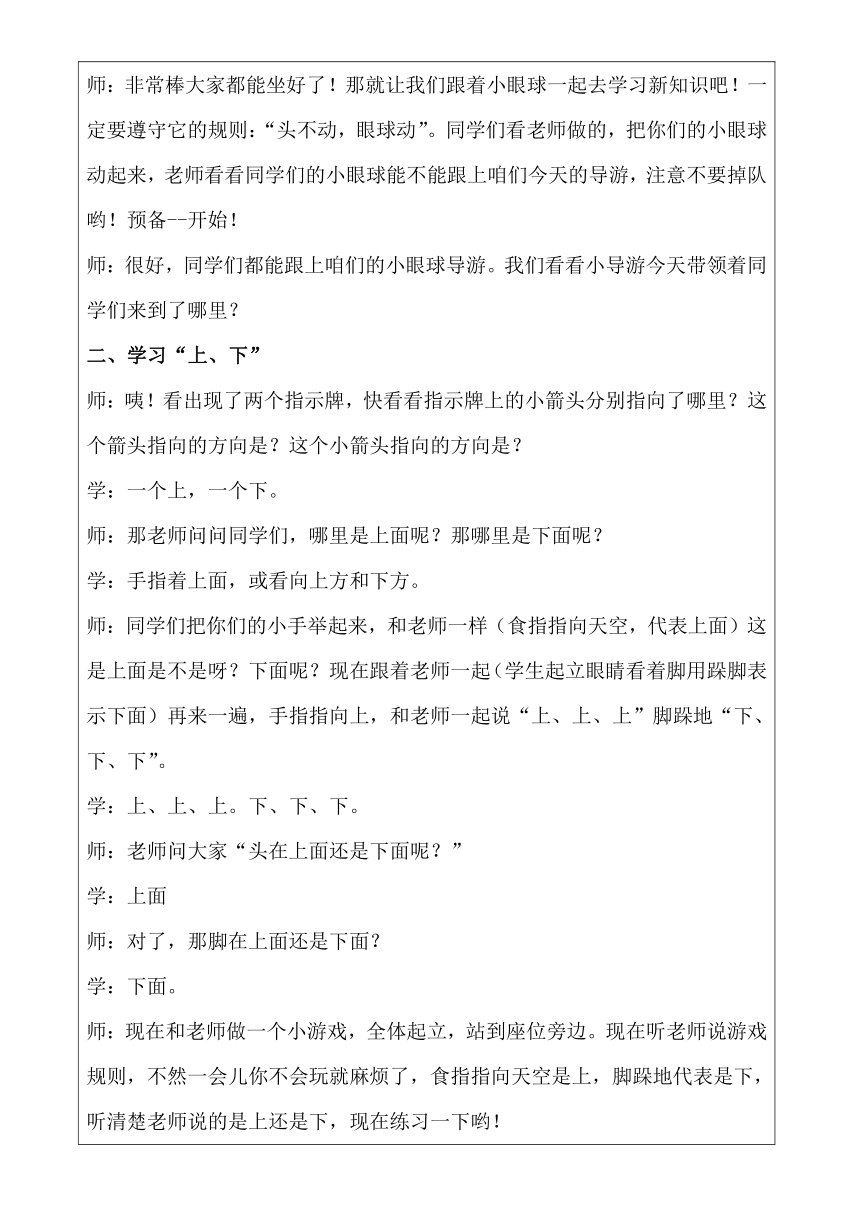 师：非常棒大家都能坐好了！那就让我们跟着小眼球一起去学习新知识吧！一定要遵守它的规则：“头不动，眼球动”。同学们看老师做的，把你们的小眼球动起来，老师看看同学们的小眼球能不能跟上咱们今天的导游，注意不要掉队哟！预备--开始！

师：很好，同学们都能跟上咱们的小眼球导游。我们看看小导游今天带领着同学们来到了哪里？

二、学习“上、下”

师：咦！看出现了两个指示牌，快看看指示牌上的小箭头分别指向了哪里？这个箭头指向的方向是？这个小箭头指向的方向是？

学：一个上，一个下。

师：那老师问问同学们，哪里是上面呢？那哪里是下面呢？

学：手指着上面，或看向上方和下方。

师：同学们把你们的小手举起来，和老师一样（食指指向天空，代表上面）这是上面是不是呀？下面呢？现在跟着老师一起（学生起立眼睛看着脚用跺脚表示下面）再来一遍，手指指向上，和老师一起说“上、上、上”脚跺地“下、下、下”。

学：上、上、上。下、下、下。

师：老师问大家“头在上面还是下面呢？”

学：上面

师：对了，那脚在上面还是下面？

学：下面。

师：现在和老师做一个小游戏，全体起立，站到座位旁边。现在听老师说游戏规则，不然一会儿你不会玩就麻烦了，食指指向天空是上，脚跺地代表是下，听清楚老师说的是上还是下，现在练习一下哟！